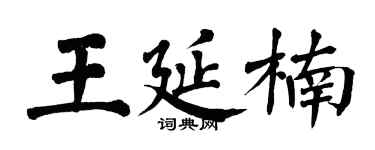 王延楠
词典网